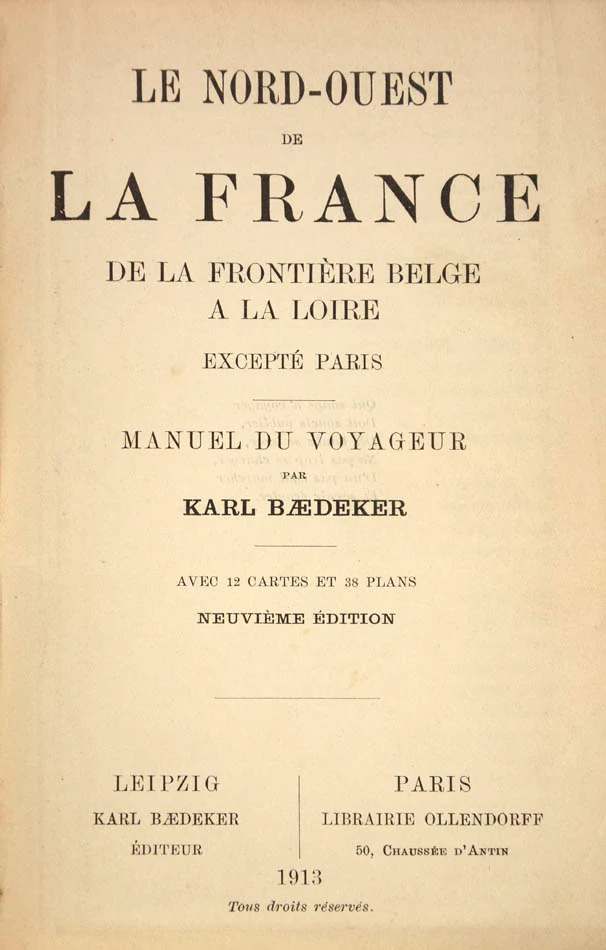 LE NORD-OUEST

DE

LA FRANCE

DE LA FRONTIÈRE BELGE
A LA LOIRE

EXCEPTÉ PARIS

MANUEL DU VOYAGEUR

PAR

KARL BÆDEKER

AVEC 12 CARTES ET 38 PLANS

NEUVIÈME ÉDITION

LEIPZIG
KARL BÆDEKER
ÉDITEUR

PARIS
LIBRAIRIE OLLENDORFF
50, CHAUSSÉE D'ANTIN

1913

Tous droits réservés.